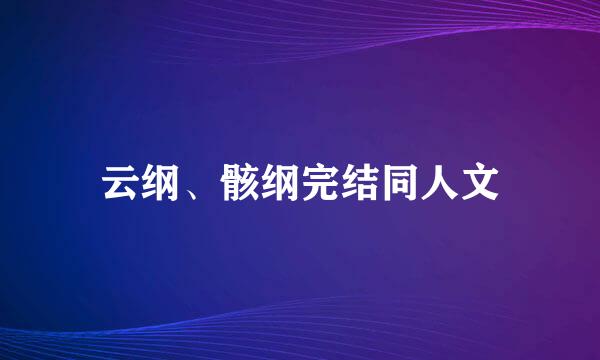 云纲、骸纲完结同人文